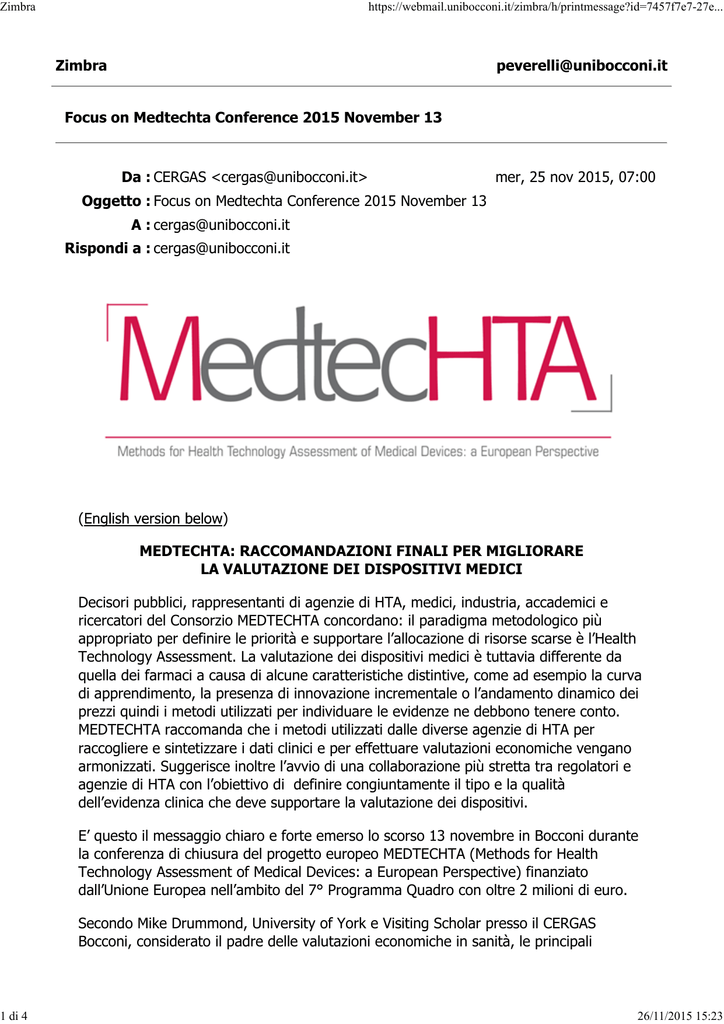 Zimbra https://webmail.unibocconi.it/zimbra/h/printmessage?id=7457f7e7-27e...

Zimbra peverelli@unibocconi.it

Focus on Medtechta Conference 2015 November 13

Da : CERGAS <cergas@unibocconi.it> mer, 25 nov 2015, 07:00
Oggetto : Focus on Medtechta Conference 2015 November 13
A : cergas@unibocconi.it
Rispondi a : cergas@unibocconi.it

MedtecHTA

Methods for Health Technology Assessment of Medical Devices: a European Perspective

(English version below)

MEDTECHTA: RACCOMANDAZIONI FINALI PER MIGLIORARE LA VALUTAZIONE DEI DISPOSITIVI MEDICI

Decisori pubblici, rappresentanti di agenzie di HTA, medici, industria, accademici e ricercatori del Consorzio MEDTECHTA concordano: il paradigma metodologico più appropriato per definire le priorità e supportare l'allocazione di risorse scarse è l'Health Technology Assessment. La valutazione dei dispositivi medici è tuttavia differente da quella dei farmaci a causa di alcune caratteristiche distintive, come ad esempio la curva di apprendimento, la presenza di innovazione incrementale o l'andamento dinamico dei prezzi quindi i metodi utilizzati per individuare le evidenze ne debbono tenere conto. MEDTECHTA raccomanda che i metodi utilizzati dalle diverse agenzie di HTA per raccogliere e sintetizzare i dati clinici e per effettuare valutazioni economiche vengano armonizzati. Suggerisce inoltre l'avvio di una collaborazione più stretta tra regolatori e agenzie di HTA con l'obiettivo di definire congiuntamente il tipo e la qualità dell'evidenza clinica che deve supportare la valutazione dei dispositivi.

E' questo il messaggio chiaro e forte emerso lo scorso 13 novembre in Bocconi durante la conferenza di chiusura del progetto europeo MEDTECHTA (Methods for Health Technology Assessment of Medical Devices: a European Perspective) finanziato dall'Unione Europea nell'ambito del 7° Programma Quadro con oltre 2 milioni di euro.

Secondo Mike Drummond, University of York e Visiting Scholar presso il CERGAS Bocconi, considerato il padre delle valutazioni economiche in sanità, le principali

1 di 4 26/11/2015 15:23